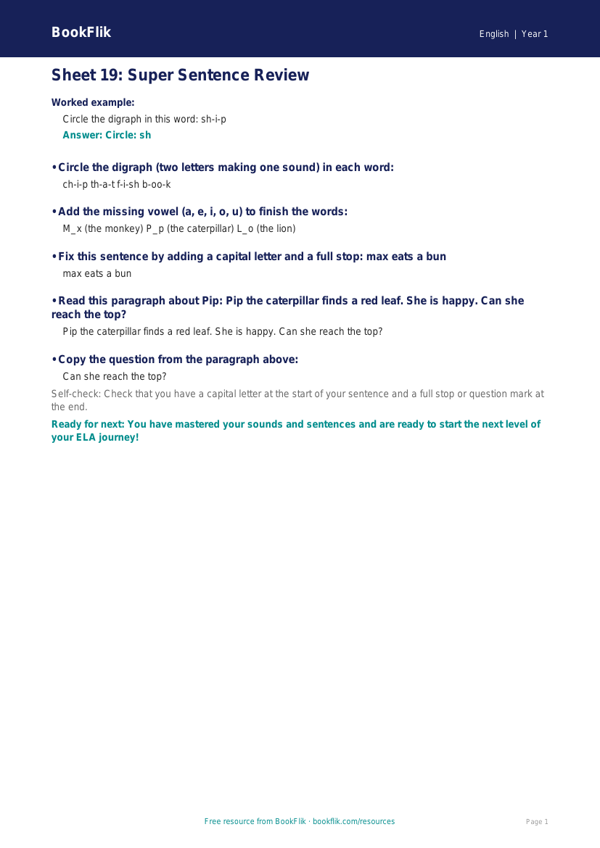 BookFlik

English | Year 1

Sheet 19: Super Sentence Review

Worked example:

Circle the digraph in this word: sh-i-p

Answer: Circle: sh

• Circle the digraph (two letters making one sound) in each word:

ch-i-p th-a-t f-i-sh b-oo-k

• Add the missing vowel (a, e, i, o, u) to finish the words:

M_x (the monkey) P_p (the caterpillar) L_o (the lion)

• Fix this sentence by adding a capital letter and a full stop: max eats a bun

max eats a bun

• Read this paragraph about Pip: Pip the caterpillar finds a red leaf. She is happy. Can she reach the top?

Pip the caterpillar finds a red leaf. She is happy. Can she reach the top?

• Copy the question from the paragraph above:

Can she reach the top?

Self-check: Check that you have a capital letter at the start of your sentence and a full stop or question mark at the end.

Ready for next: You have mastered your sounds and sentences and are ready to start the next level of your ELA journey!

Free resource from BookFlik · bookflik.com/resources

Page 1